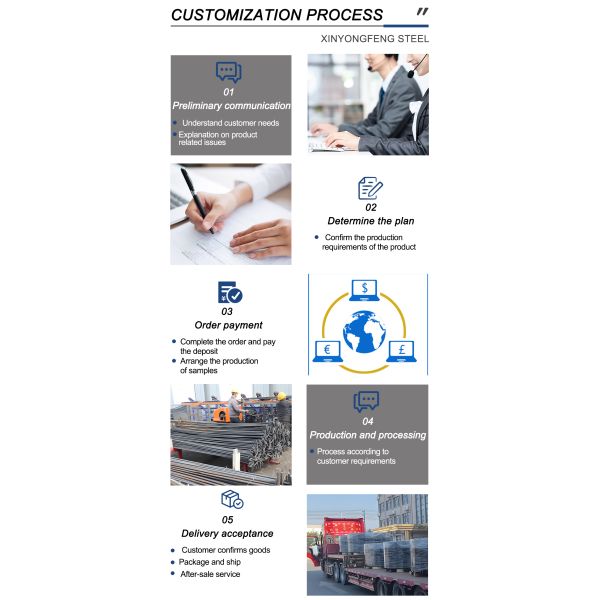 CUSTOMIZATION PROCESS

XINYONGFENG STEEL

01
Preliminary communication
- Understand customer needs
- Explanation on product related issues

02
Determine the plan
- Confirm the production requirements of the product

03
Order payment
- Complete the order and pay the deposit
- Arrange the production of samples

$
€
£

04
Production and processing
- Process according to customer requirements

05
Delivery acceptance
- Customer confirms goods
- Package and ship
- After-sale service